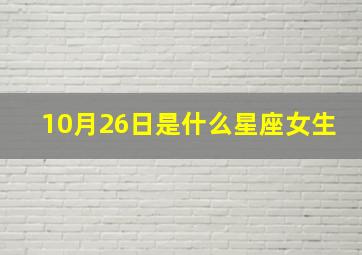 10月26日是什么星座女生